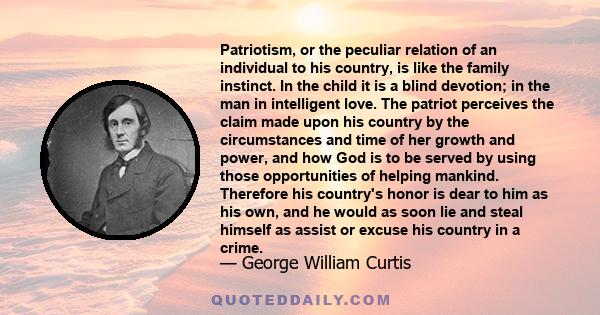 Patriotism, or the peculiar relation of an individual to his country, is like the family instinct. In the child it is a blind devotion; in the man in intelligent love. The patriot perceives the claim made upon his country by the circumstances and time of her growth and power, and how God is to be served by using those opportunities of helping mankind. Therefore his country's honor is dear to him as his own, and he would as soon lie and steal himself as assist or excuse his country in a crime.

— George William Curtis

QUOTEDDAILY.COM